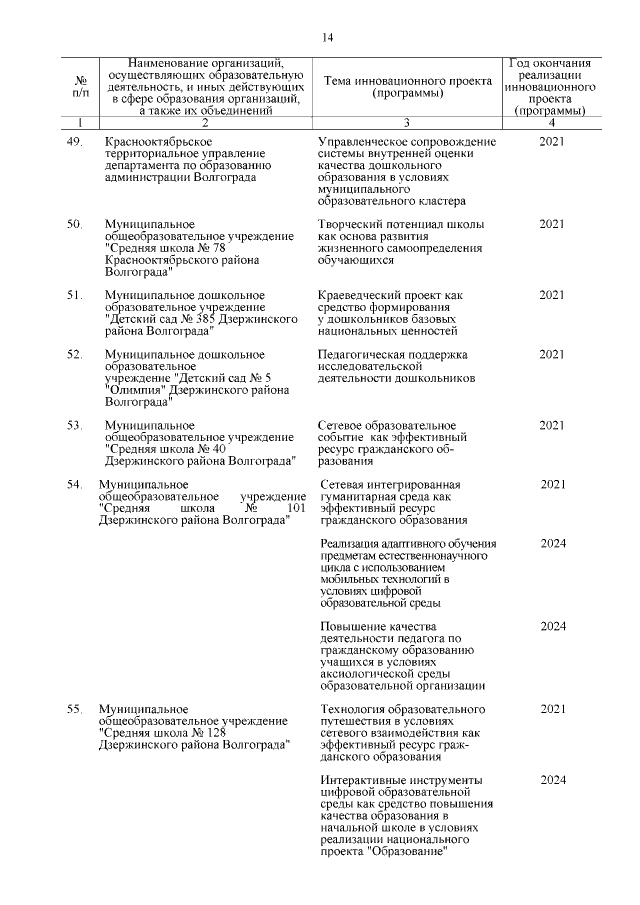 14

| № п/п | Наименование организаций, осуществляющих образовательную деятельность, и иных действующих в сфере образования организаций, а также их объединений | Тема инновационного проекта (программы) | Год окончания реализации инновационного проекта (программы) |
|---|---|---|---|
| 1 | 2 | 3 | 4 |
| 49. | Краснооктябрьское территориальное управление департамента по образованию администрации Волгограда | Управленческое сопровождение системы внутренней оценки качества дошкольного образования в условиях муниципального образовательного кластера | 2021 |
| 50. | Муниципальное общеобразовательное учреждение "Средняя школа № 78 Краснооктябрьского района Волгограда" | Творческий потенциал школы как основа развития жизненного самоопределения обучающихся | 2021 |
| 51. | Муниципальное дошкольное образовательное учреждение "Детский сад № 385 Дзержинского района Волгограда" | Краеведческий проект как средство формирования у дошкольников базовых национальных ценностей | 2021 |
| 52. | Муниципальное дошкольное образовательное учреждение "Детский сад № 5 "Олимпия" Дзержинского района Волгограда" | Педагогическая поддержка исследовательской деятельности дошкольников | 2021 |
| 53. | Муниципальное общеобразовательное учреждение "Средняя школа № 40 Дзержинского района Волгограда" | Сетевое образовательное событие как эффективный ресурс гражданского образования | 2021 |
| 54. | Муниципальное общеобразовательное учреждение "Средняя школа № 101 Дзержинского района Волгограда" | Сетевая интегрированная гуманитарная среда как эффективный ресурс гражданского образования | 2021 |
| | | Реализация адаптивного обучения предметам естественнонаучного цикла с использованием мобильных технологий в условиях цифровой образовательной среды | 2024 |
| | | Повышение качества деятельности педагога по гражданскому образованию учащихся в условиях аксиологической среды образовательной организации | 2024 |
| 55. | Муниципальное общеобразовательное учреждение "Средняя школа № 128 Дзержинского района Волгограда" | Технология образовательного путешествия в условиях сетевого взаимодействия как эффективный ресурс гражданского образования | 2021 |
| | | Интерактивные инструменты цифровой образовательной среды как средство повышения качества образования в начальной школе в условиях реализации национального проекта "Образование" | 2024 |